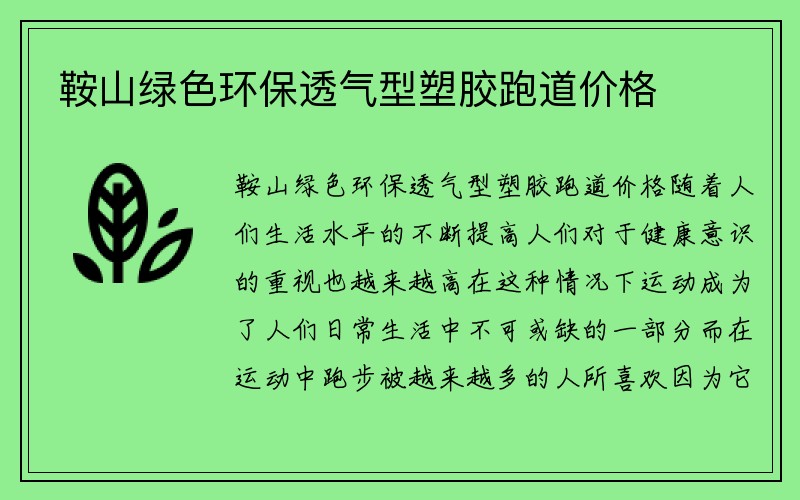 鞍山绿色环保透气型塑胶跑道价格

鞍山绿色环保透气型塑胶跑道价格随着人们生活水平的不断提高人们对于健康意识的重视也越来越高在这种情况下运动成为了人们日常生活中不可或缺的一部分而在运动中跑步被越来越多的人所喜欢因为它